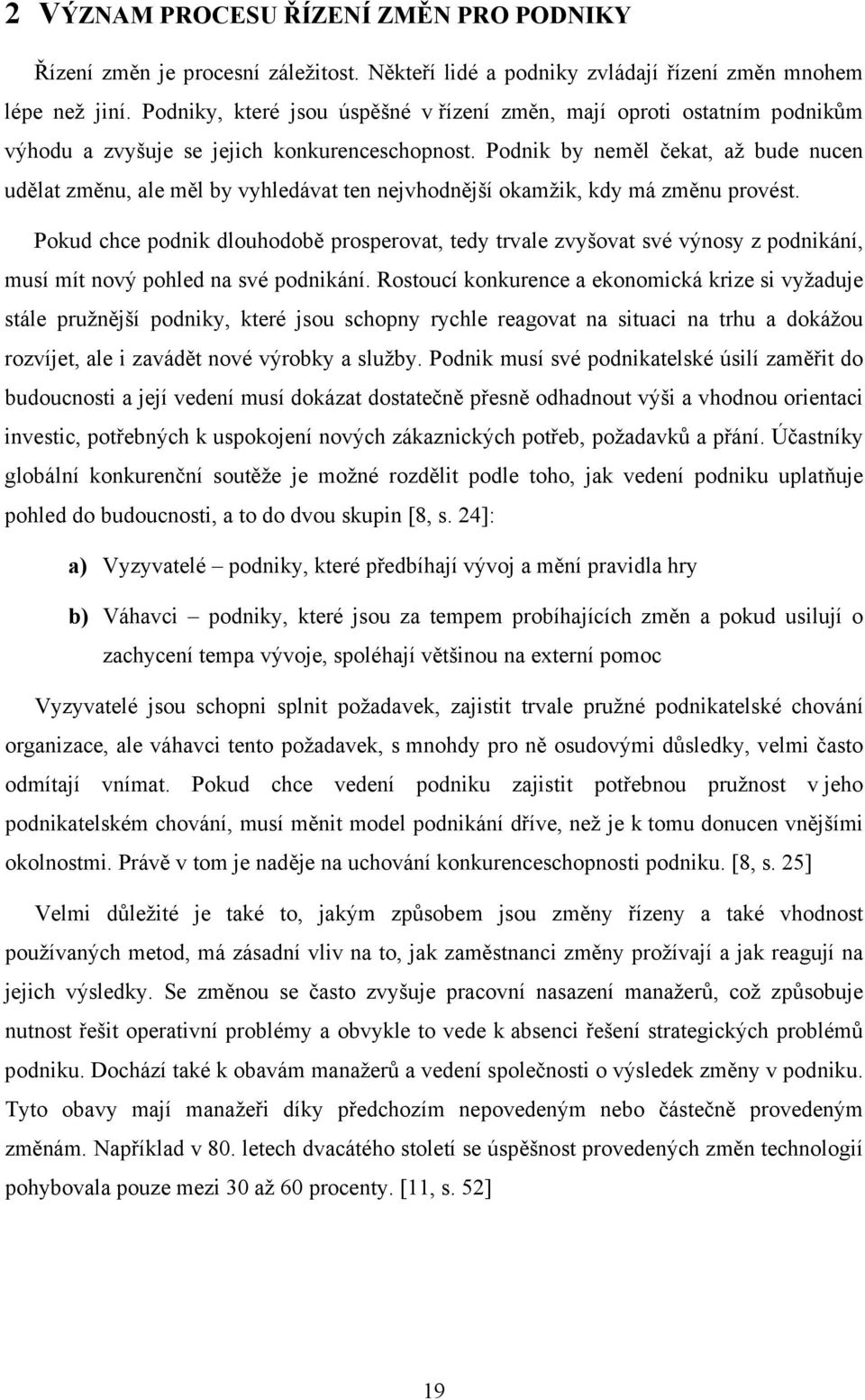 2 VÝZNAM PROCESU ŘÍZENÍ ZMĚN PRO PODNIKY

Řízení změn je procesní záležitost. Někteří lidé a podniky zvládají řízení změn mnohem lépe než jiní. Podniky, které jsou úspěšné v řízení změn, mají oproti ostatním podnikům výhodu a zvyšuje se jejich konkurenceschopnost. Podnik by neměl čekat, až bude nucen udělat změnu, ale měl by vyhledávat ten nejvhodnější okamžik, kdy má změnu provést.

Pokud chce podnik dlouhodobě prosperovat, tedy trvale zvyšovat své výnosy z podnikání, musí mít nový pohled na své podnikání. Rostoucí konkurence a ekonomická krize si vyžaduje stále pružnější podniky, které jsou schopny rychle reagovat na situaci na trhu a dokážou rozvíjet, ale i zavádět nové výrobky a služby. Podnik musí své podnikatelské úsilí zaměřit do budoucnosti a její vedení musí dokázat dostatečně přesně odhadnout výši a vhodnou orientaci investic, potřebných k uspokojení nových zákaznických potřeb, požadavků a přání. Účastníky globální konkurenční soutěže je možné rozdělit podle toho, jak vedení podniku uplatňuje pohled do budoucnosti, a to do dvou skupin [8, s. 24]:

a) Vyzyvatelé – podniky, které předbíhají vývoj a mění pravidla hry

b) Váhavci – podniky, které jsou za tempem probíhajících změn a pokud usilují o zachycení tempa vývoje, spoléhají většinou na externí pomoc

Vyzyvatelé jsou schopni splnit požadavek, zajistit trvale pružné podnikatelské chování organizace, ale váhavci tento požadavek, s mnohdy pro ně osudovými důsledky, velmi často odmítají vnímat. Pokud chce vedení podniku zajistit potřebnou pružnost v jeho podnikatelském chování, musí měnit model podnikání dříve, než je k tomu donucen vnějšími okolnostmi. Právě v tom je naděje na uchování konkurenceschopnosti podniku. [8, s. 25]

Velmi důležité je také to, jakým způsobem jsou změny řízeny a také vhodnost používaných metod, má zásadní vliv na to, jak zaměstnanci změny prožívají a jak reagují na jejich výsledky. Se změnou se často zvyšuje pracovní nasazení manažerů, což způsobuje nutnost řešit operativní problémy a obvykle to vede k absenci řešení strategických problémů podniku. Dochází také k obavám manažerů a vedení společnosti o výsledek změny v podniku. Tyto obavy mají manažeři díky předchozím nepovedeným nebo částečně provedeným změnám. Například v 80. letech dvacátého století se úspěšnost provedených změn technologií pohybovala pouze mezi 30 až 60 procenty. [11, s. 52]

19